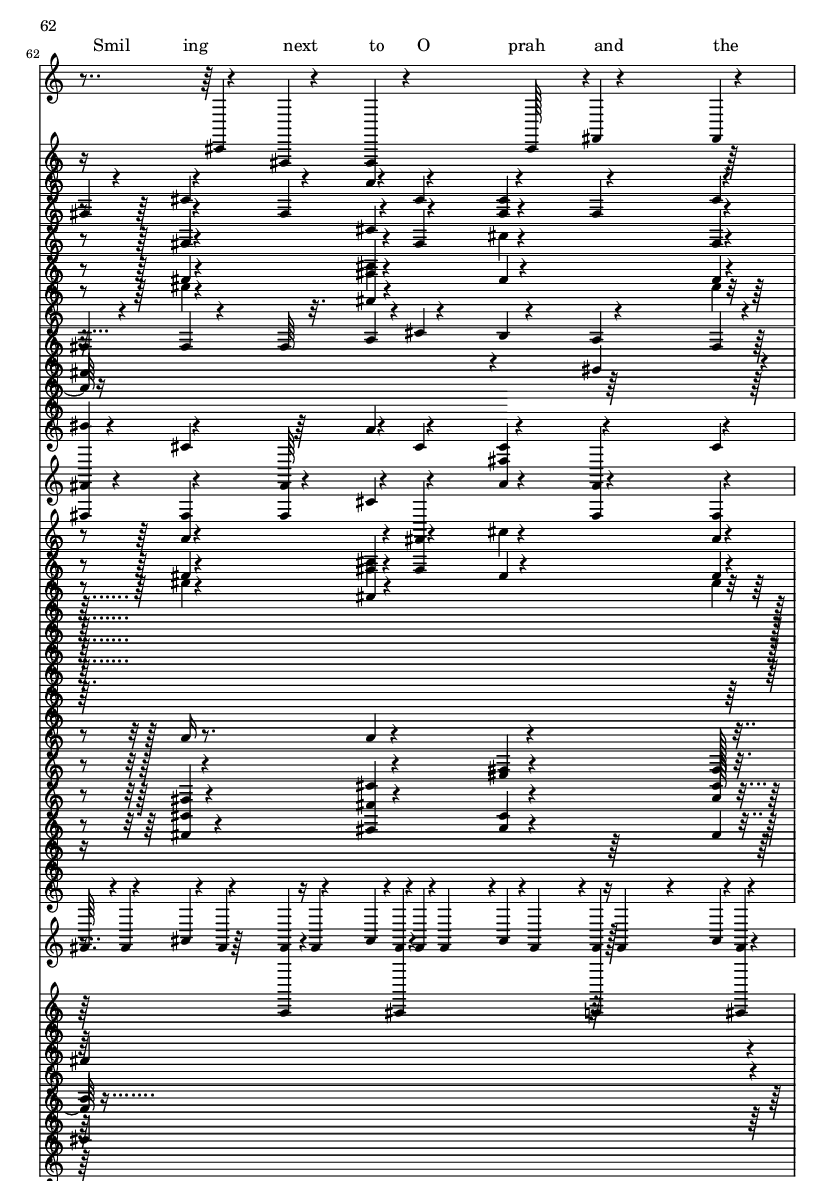 62

62

Smil ing next to O prah and the